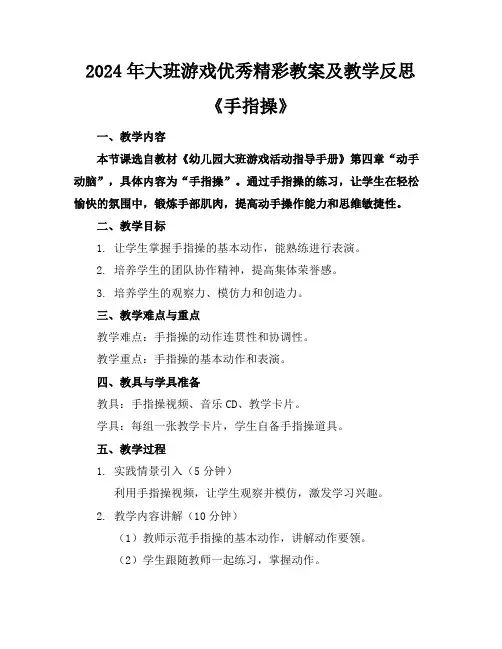 2024年大班游戏优秀精彩教案及教学反思

《手指操》

一、教学内容

本节课选自教材《幼儿园大班游戏活动指导手册》第四章“动手动脑”，具体内容为“手指操”。通过手指操的练习，让学生在轻松愉快的氛围中，锻炼手部肌肉，提高动手操作能力和思维敏捷性。

二、教学目标

1. 让学生掌握手指操的基本动作，能熟练进行表演。

2. 培养学生的团队协作精神，提高集体荣誉感。

3. 培养学生的观察力、模仿力和创造力。

三、教学难点与重点

教学难点：手指操的动作连贯性和协调性。

教学重点：手指操的基本动作和表演。

四、教具与学具准备

教具：手指操视频、音乐CD、教学卡片。

学具：每组一张教学卡片，学生自备手指操道具。

五、教学过程

1. 实践情景引入（5分钟）

利用手指操视频，让学生观察并模仿，激发学习兴趣。

2. 教学内容讲解（10分钟）

（1）教师示范手指操的基本动作，讲解动作要领。

（2）学生跟随教师一起练习，掌握动作。